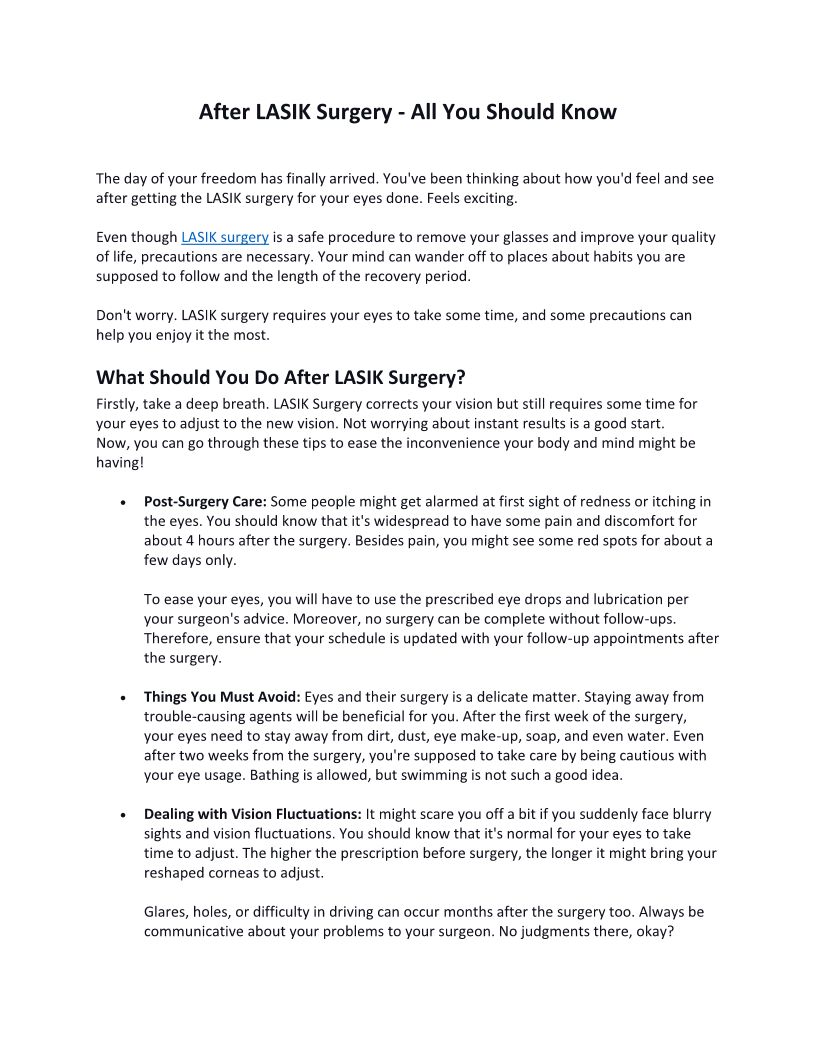 After LASIK Surgery - All You Should Know

The day of your freedom has finally arrived. You've been thinking about how you'd feel and see after getting the LASIK surgery for your eyes done. Feels exciting.

Even though LASIK surgery is a safe procedure to remove your glasses and improve your quality of life, precautions are necessary. Your mind can wander off to places about habits you are supposed to follow and the length of the recovery period.

Don't worry. LASIK surgery requires your eyes to take some time, and some precautions can help you enjoy it the most.

What Should You Do After LASIK Surgery?

Firstly, take a deep breath. LASIK Surgery corrects your vision but still requires some time for your eyes to adjust to the new vision. Not worrying about instant results is a good start.
Now, you can go through these tips to ease the inconvenience your body and mind might be having!

• Post-Surgery Care: Some people might get alarmed at first sight of redness or itching in the eyes. You should know that it's widespread to have some pain and discomfort for about 4 hours after the surgery. Besides pain, you might see some red spots for about a few days only.

To ease your eyes, you will have to use the prescribed eye drops and lubrication per your surgeon's advice. Moreover, no surgery can be complete without follow-ups. Therefore, ensure that your schedule is updated with your follow-up appointments after the surgery.

• Things You Must Avoid: Eyes and their surgery is a delicate matter. Staying away from trouble-causing agents will be beneficial for you. After the first week of the surgery, your eyes need to stay away from dirt, dust, eye make-up, soap, and even water. Even after two weeks from the surgery, you're supposed to take care by being cautious with your eye usage. Bathing is allowed, but swimming is not such a good idea.

• Dealing with Vision Fluctuations: It might scare you off a bit if you suddenly face blurry sights and vision fluctuations. You should know that it's normal for your eyes to take time to adjust. The higher the prescription before surgery, the longer it might bring your reshaped corneas to adjust.

Glares, holes, or difficulty in driving can occur months after the surgery too. Always be communicative about your problems to your surgeon. No judgments there, okay?